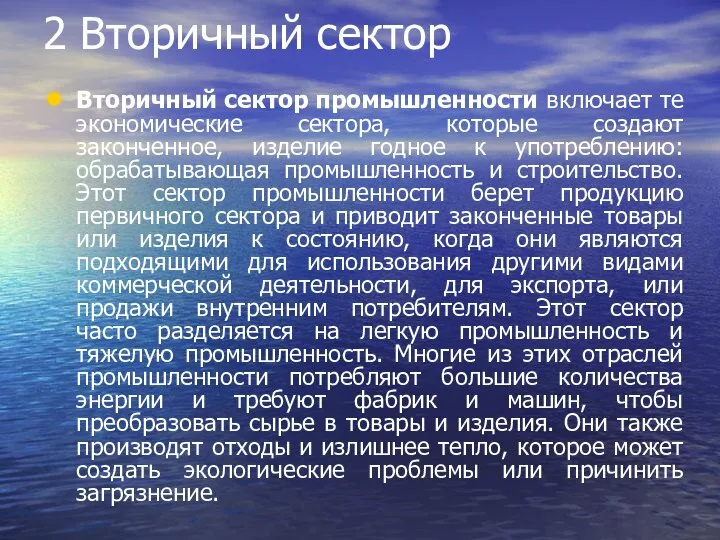 2 Вторичный сектор

Вторичный сектор промышленности включает те экономические сектора, которые создают законченное, изделие годное к употреблению: обрабатывающая промышленность и строительство. Этот сектор промышленности берет продукцию первичного сектора и приводит законченные товары или изделия к состоянию, когда они являются подходящими для использования другими видами коммерческой деятельности, для экспорта, или продажи внутренним потребителям. Этот сектор часто разделяется на легкую промышленность и тяжелую промышленность. Многие из этих отраслей промышленности потребляют большие количества энергии и требуют фабрик и машин, чтобы преобразовать сырье в товары и изделия. Они также производят отходы и излишнее тепло, которое может создать экологические проблемы или причинить загрязнение.